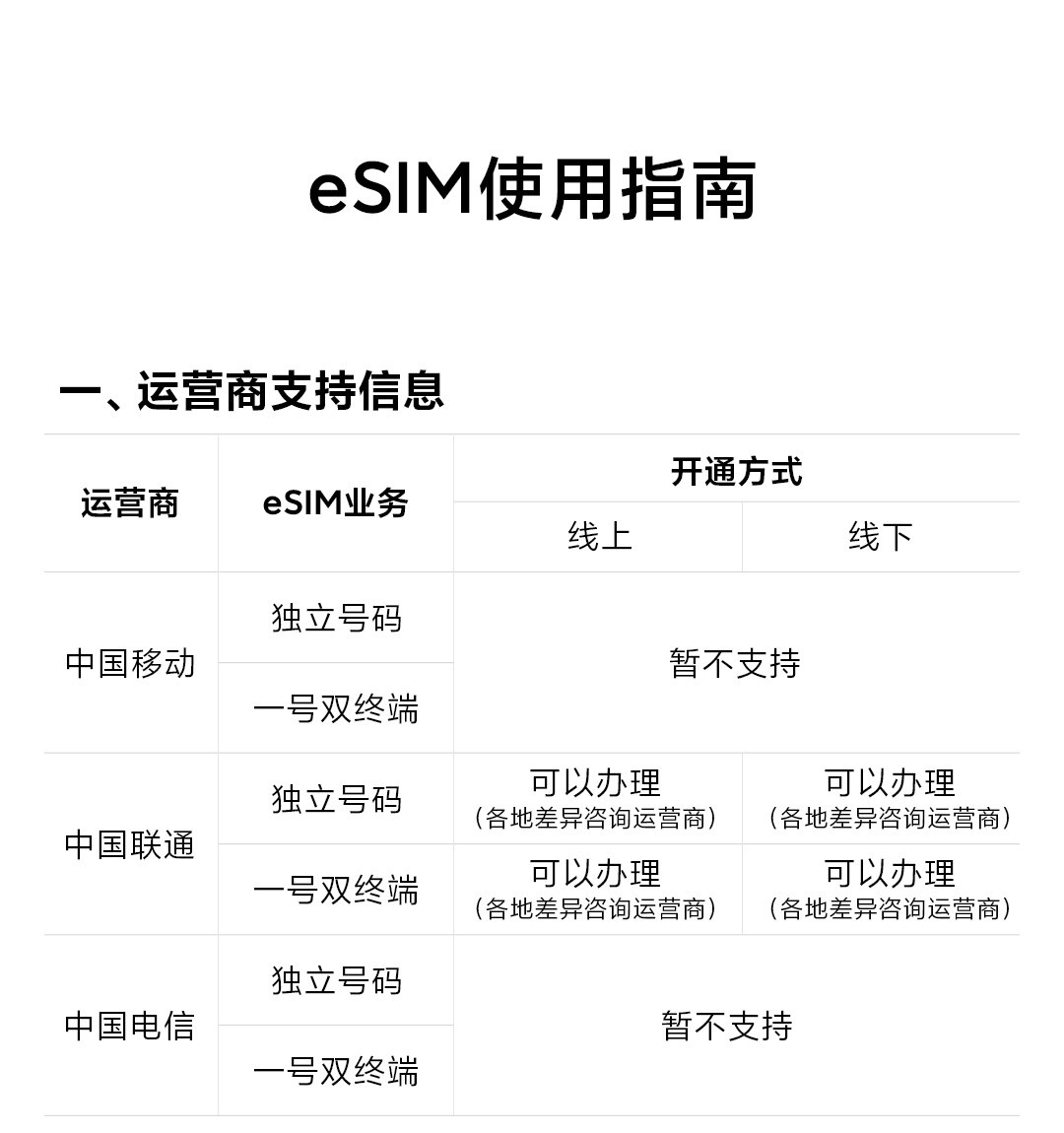 eSIM使用指南

一、运营商支持信息

| 运营商 | eSIM业务 | 开通方式 |  |
|---|---|---|---|
|  |  | 线上 | 线下 |
| 中国移动 | 独立号码 | 暂不支持 |  |
|  | 一号双终端 |  |  |
| 中国联通 | 独立号码 | 可以办理（各地差异咨询运营商） | 可以办理（各地差异咨询运营商） |
|  | 一号双终端 | 可以办理（各地差异咨询运营商） | 可以办理（各地差异咨询运营商） |
| 中国电信 | 独立号码 | 暂不支持 |  |
|  | 一号双终端 |  |  |